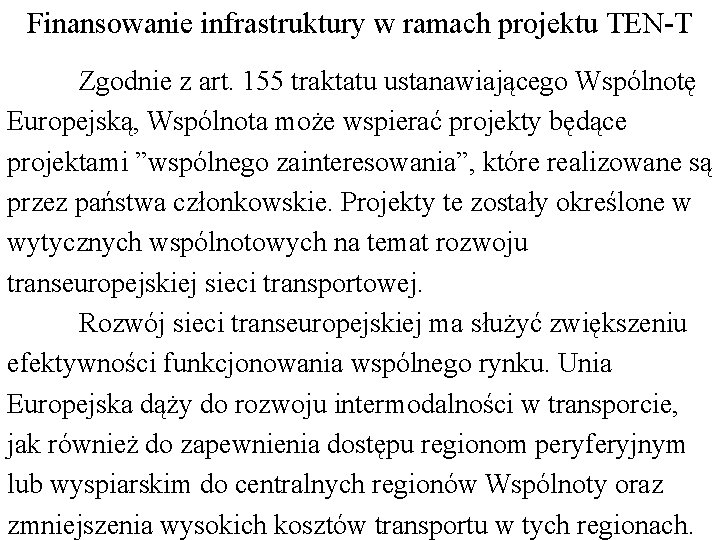 Finansowanie infrastruktury w ramach projektu TEN-T

Zgodnie z art. 155 traktatu ustanawiającego Wspólnotę Europejską, Wspólnota może wspierać projekty będące projektami ”wspólnego zainteresowania”, które realizowane są przez państwa członkowskie. Projekty te zostały określone w wytycznych wspólnotowych na temat rozwoju transeuropejskiej sieci transportowej.

Rozwój sieci transeuropejskiej ma służyć zwiększeniu efektywności funkcjonowania wspólnego rynku. Unia Europejska dąży do rozwoju intermodalności w transporcie, jak również do zapewnienia dostępu regionom peryferyjnym lub wyspiarskim do centralnych regionów Wspólnoty oraz zmniejszenia wysokich kosztów transportu w tych regionach.